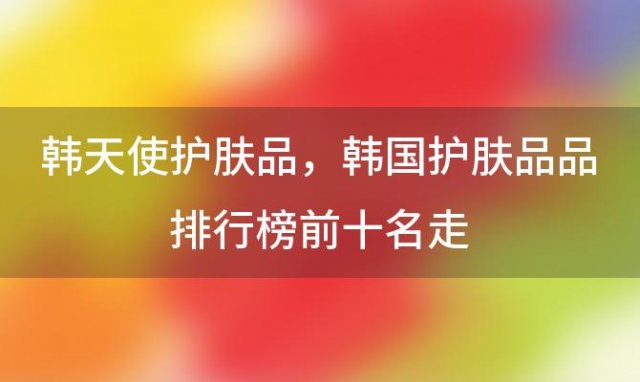 韩天使护肤品，韩国护肤品品排行榜前十名走